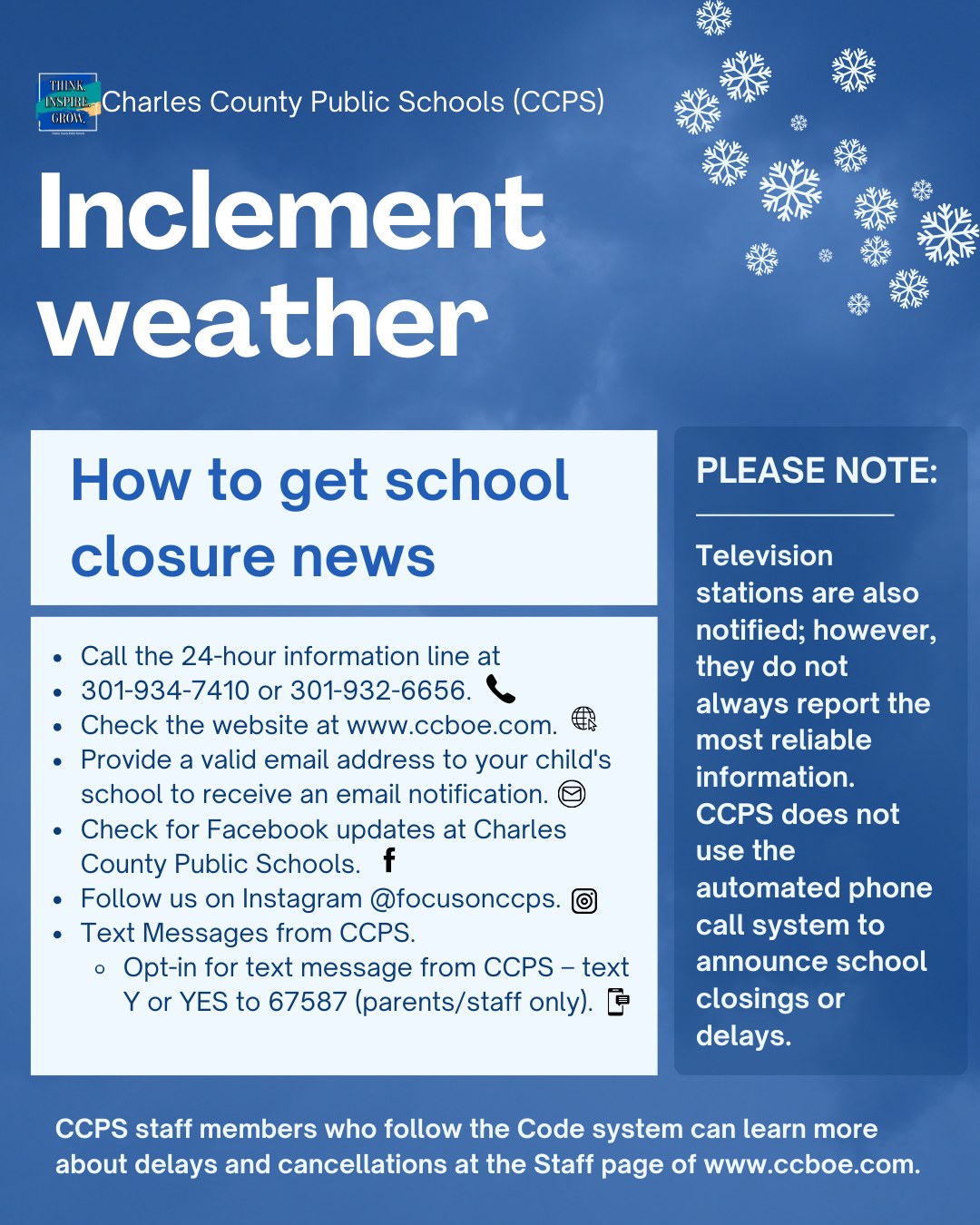 THINK. INSPIRE. GROW.

Charles County Public Schools (CCPS)

Inclement weather

How to get school closure news

- Call the 24-hour information line at
- 301-934-7410 or 301-932-6656.
- Check the website at www.ccboe.com.
- Provide a valid email address to your child's school to receive an email notification.
- Check for Facebook updates at Charles County Public Schools.
- Follow us on Instagram @focusonccps.
- Text Messages from CCPS.
  - Opt-in for text message from CCPS – text Y or YES to 67587 (parents/staff only).

PLEASE NOTE:

Television stations are also notified; however, they do not always report the most reliable information. CCPS does not use the automated phone call system to announce school closings or delays.

CCPS staff members who follow the Code system can learn more about delays and cancellations at the Staff page of www.ccboe.com.